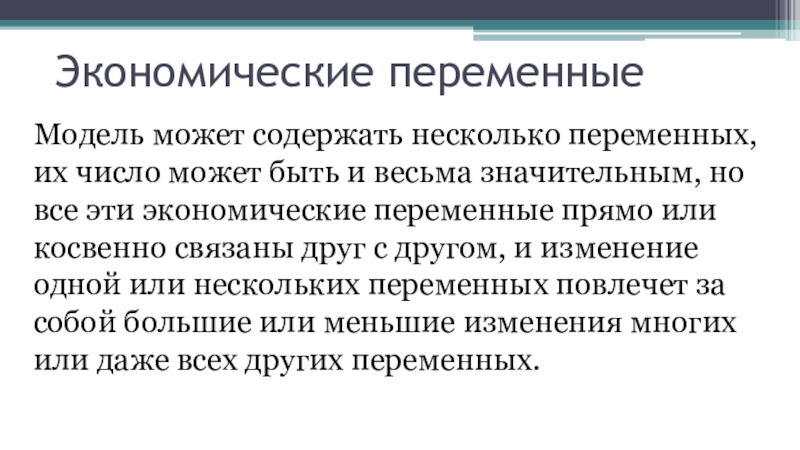 Экономические переменные

Модель может содержать несколько переменных, их число может быть и весьма значительным, но все эти экономические переменные прямо или косвенно связаны друг с другом, и изменение одной или нескольких переменных повлечет за собой большие или меньшие изменения многих или даже всех других переменных.